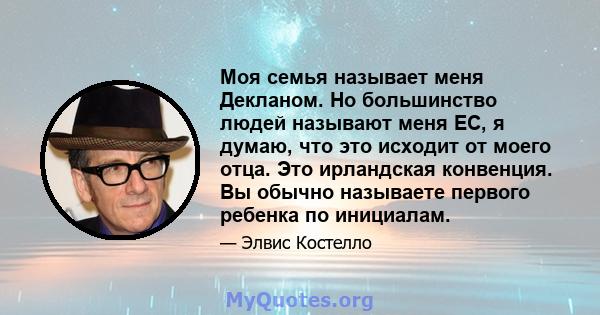 Моя семья называет меня Декланом. Но большинство людей называют меня ЕС, я думаю, что это исходит от моего отца. Это ирландская конвенция. Вы обычно называете первого ребенка по инициалам.

— Элвис Костелло

MyQuotes.org